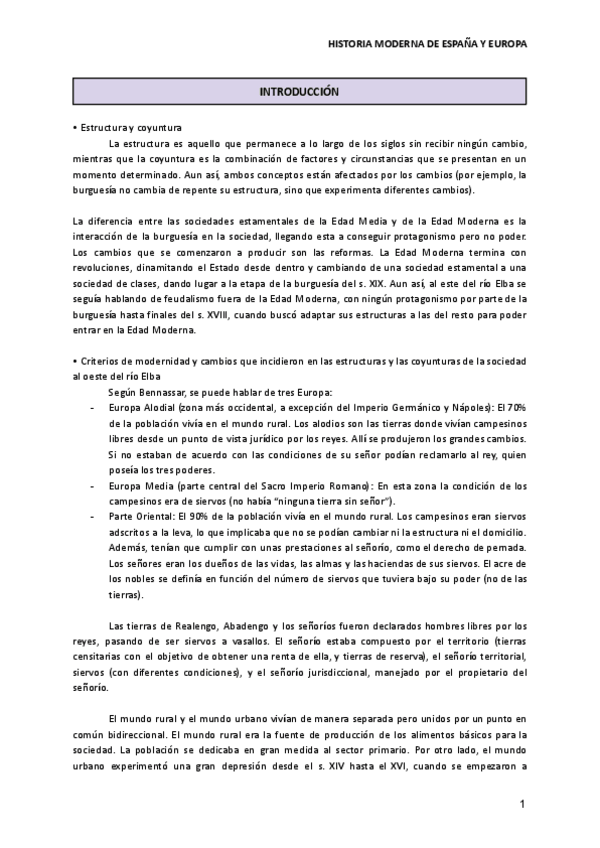 HISTORIA MODERNA DE ESPAÑA Y EUROPA

INTRODUCCIÓN

• Estructura y coyuntura

La estructura es aquello que permanece a lo largo de los siglos sin recibir ningún cambio, mientras que la coyuntura es la combinación de factores y circunstancias que se presentan en un momento determinado. Aun así, ambos conceptos están afectados por los cambios (por ejemplo, la burguesía no cambia de repente su estructura, sino que experimenta diferentes cambios).

La diferencia entre las sociedades estamentales de la Edad Media y de la Edad Moderna es la interacción de la burguesía en la sociedad, llegando esta a conseguir protagonismo pero no poder. Los cambios que se comenzaron a producir son las reformas. La Edad Moderna termina con revoluciones, dinamitando el Estado desde dentro y cambiando de una sociedad estamental a una sociedad de clases, dando lugar a la etapa de la burguesía del s. XIX. Aun así, al este del río Elba se seguía hablando de feudalismo fuera de la Edad Moderna, con ningún protagonismo por parte de la burguesía hasta finales del s. XVIII, cuando buscó adaptar sus estructuras a las del resto para poder entrar en la Edad Moderna.

• Criterios de modernidad y cambios que incidieron en las estructuras y las coyunturas de la sociedad al oeste del río Elba

Según Bennassar, se puede hablar de tres Europa:

- Europa Alodial (zona más occidental, a excepción del Imperio Germánico y Nápoles): El 70% de la población vivía en el mundo rural. Los alodios son las tierras donde vivían campesinos libres desde un punto de vista jurídico por los reyes. Allí se produjeron los grandes cambios. Si no estaban de acuerdo con las condiciones de su señor podían reclamarlo al rey, quien poseía los tres poderes.
- Europa Media (parte central del Sacro Imperio Romano): En esta zona la condición de los campesinos era de siervos (no había "ninguna tierra sin señor").
- Parte Oriental: El 90% de la población vivía en el mundo rural. Los campesinos eran siervos adscritos a la leva, lo que implicaba que no se podían cambiar ni la estructura ni el domicilio. Además, tenían que cumplir con unas prestaciones al señorío, como el derecho de pernada. Los señores eran los dueños de las vidas, las almas y las haciendas de sus siervos. El acre de los nobles se definía en función del número de siervos que tuviera bajo su poder (no de las tierras).

Las tierras de Realengo, Abadengo y los señoríos fueron declarados hombres libres por los reyes, pasando de ser siervos a vasallos. El señorío estaba compuesto por el territorio (tierras censitarias con el objetivo de obtener una renta de ella, y tierras de reserva), el señorío territorial, siervos (con diferentes condiciones), y el señorío jurisdiccional, manejado por el propietario del señorío.

El mundo rural y el mundo urbano vivían de manera separada pero unidos por un punto en común bidireccional. El mundo rural era la fuente de producción de los alimentos básicos para la sociedad. La población se dedicaba en gran medida al sector primario. Por otro lado, el mundo urbano experimentó una gran depresión desde el s. XIV hasta el XVI, cuando se empezaron a

1